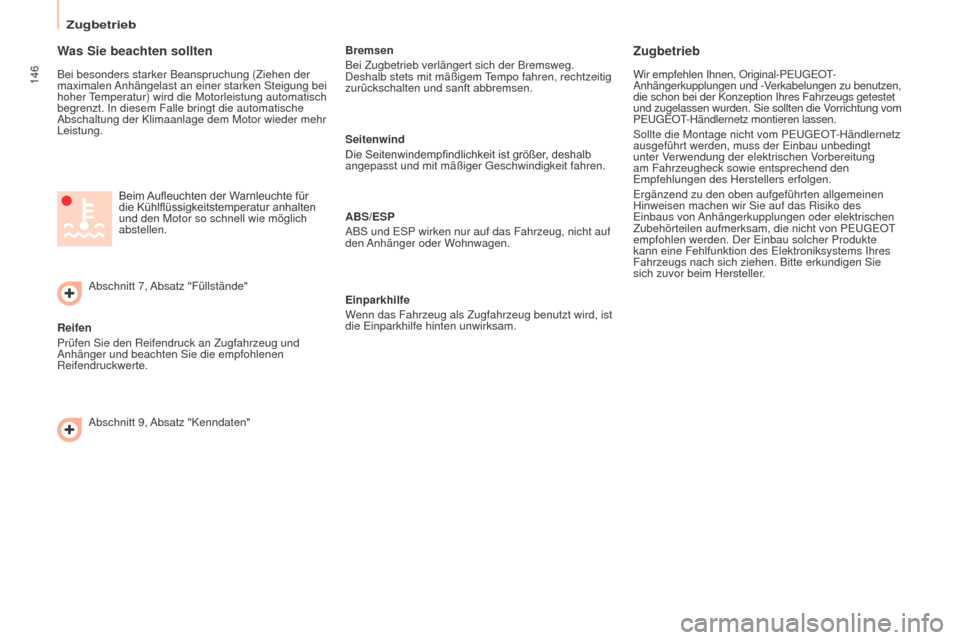 Zugbetrieb

146

Was Sie beachten sollten

Bei besonders starker Beanspruchung (Ziehen der maximalen Anhängelast an einer starken Steigung bei hoher Temperatur) wird die Motorleistung automatisch begrenzt. In diesem Falle bringt die automatische Abschaltung der Klimaanlage dem Motor wieder mehr Leistung.

Beim Aufleuchten der Warnleuchte für die Kühlflüssigkeitstemperatur anhalten und den Motor so schnell wie möglich abstellen.

Abschnitt 7, Absatz "Füllstände"

Reifen
Prüfen Sie den Reifendruck an Zugfahrzeug und Anhänger und beachten Sie die empfohlenen Reifendruckwerte.

Abschnitt 9, Absatz "Kenndaten"

Bremsen
Bei Zugbetrieb verlängert sich der Bremsweg. Deshalb stets mit mäßigem Tempo fahren, rechtzeitig zurückschalten und sanft abbremsen.

Seitenwind
Die Seitenwindempfindlichkeit ist größer, deshalb angepasst und mit mäßiger Geschwindigkeit fahren.

ABS/ESP
ABS und ESP wirken nur auf das Fahrzeug, nicht auf den Anhänger oder Wohnwagen.

Einparkhilfe
Wenn das Fahrzeug als Zugfahrzeug benutzt wird, ist die Einparkhilfe hinten unwirksam.

Zugbetrieb

Wir empfehlen Ihnen, Original-PEUGEOT-Anhängerkupplungen und -Verkabelungen zu benutzen, die schon bei der Konzeption Ihres Fahrzeugs getestet und zugelassen wurden. Sie sollten die Vorrichtung vom PEUGEOT-Händlernetz montieren lassen.

Sollte die Montage nicht vom PEUGEOT-Händlernetz ausgeführt werden, muss der Einbau unbedingt unter Verwendung der elektrischen Vorbereitung am Fahrzeugheck sowie entsprechend den Empfehlungen des Herstellers erfolgen.

Ergänzend zu den oben aufgeführten allgemeinen Hinweisen machen wir Sie auf das Risiko des Einbaus von Anhängerkupplungen oder elektrischen Zubehörteilen aufmerksam, die nicht von PEUGEOT empfohlen werden. Der Einbau solcher Produkte kann eine Fehlfunktion des Elektroniksystems Ihres Fahrzeugs nach sich ziehen. Bitte erkundigen Sie sich zuvor beim Hersteller.

carmanualsonline.info